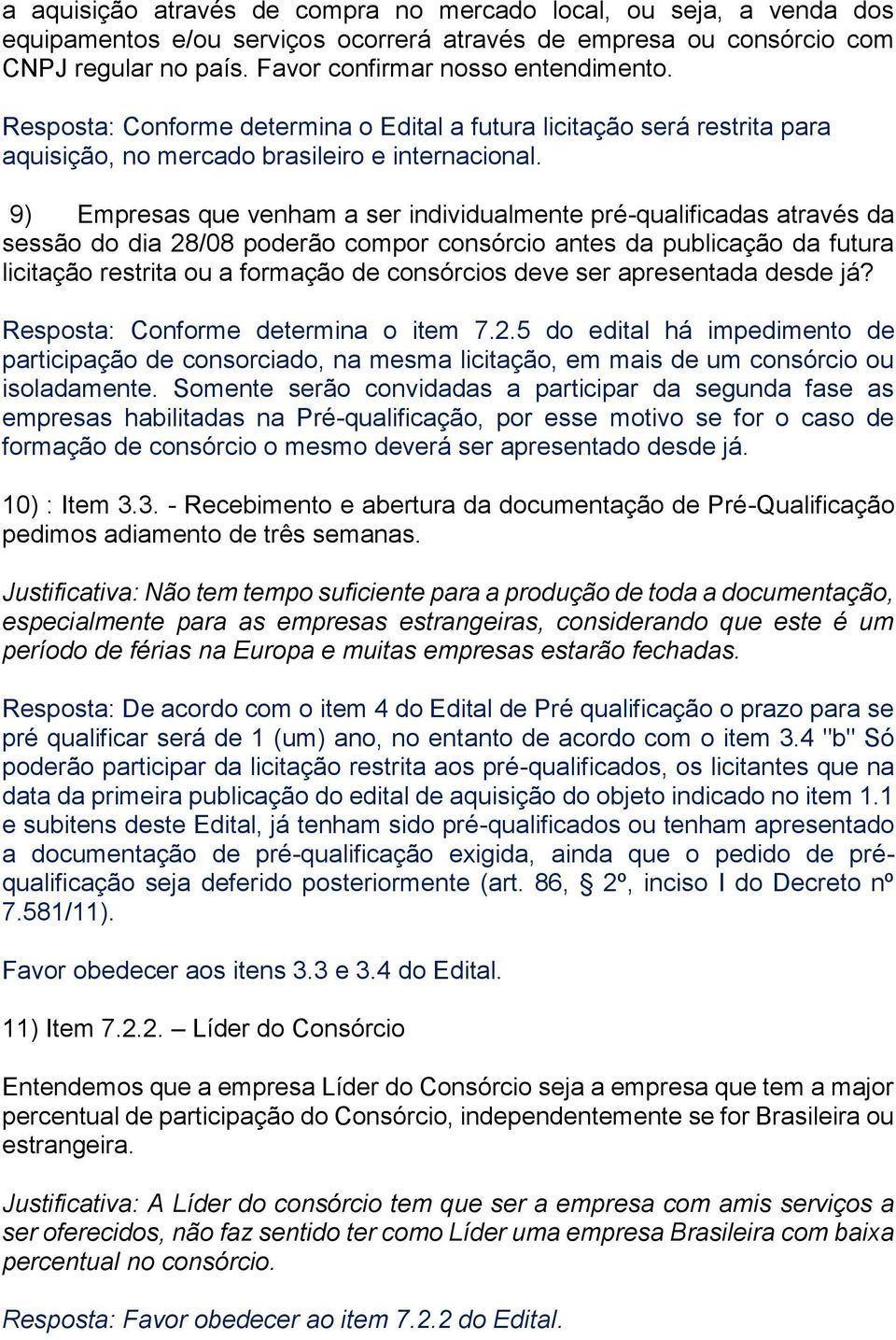 a aquisição através de compra no mercado local, ou seja, a venda dos equipamentos e/ou serviços ocorrerá através de empresa ou consórcio com CNPJ regular no país. Favor confirmar nosso entendimento.

Resposta: Conforme determina o Edital a futura licitação será restrita para aquisição, no mercado brasileiro e internacional.

9) Empresas que venham a ser individualmente pré-qualificadas através da sessão do dia 28/08 poderão compor consórcio antes da publicação da futura licitação restrita ou a formação de consórcios deve ser apresentada desde já?

Resposta: Conforme determina o item 7.2.5 do edital há impedimento de participação de consorciado, na mesma licitação, em mais de um consórcio ou isoladamente. Somente serão convidadas a participar da segunda fase as empresas habilitadas na Pré-qualificação, por esse motivo se for o caso de formação de consórcio o mesmo deverá ser apresentado desde já.

10) : Item 3.3. - Recebimento e abertura da documentação de Pré-Qualificação pedimos adiamento de três semanas.

Justificativa: Não tem tempo suficiente para a produção de toda a documentação, especialmente para as empresas estrangeiras, considerando que este é um período de férias na Europa e muitas empresas estarão fechadas.

Resposta: De acordo com o item 4 do Edital de Pré qualificação o prazo para se pré qualificar será de 1 (um) ano, no entanto de acordo com o item 3.4 "b" Só poderão participar da licitação restrita aos pré-qualificados, os licitantes que na data da primeira publicação do edital de aquisição do objeto indicado no item 1.1 e subitens deste Edital, já tenham sido pré-qualificados ou tenham apresentado a documentação de pré-qualificação exigida, ainda que o pedido de pré-qualificação seja deferido posteriormente (art. 86, § 2º, inciso I do Decreto nº 7.581/11).

Favor obedecer aos itens 3.3 e 3.4 do Edital.

11) Item 7.2.2. – Líder do Consórcio

Entendemos que a empresa Líder do Consórcio seja a empresa que tem a major percentual de participação do Consórcio, independentemente se for Brasileira ou estrangeira.

Justificativa: A Líder do consórcio tem que ser a empresa com amis serviços a ser oferecidos, não faz sentido ter como Líder uma empresa Brasileira com baixa percentual no consórcio.

Resposta: Favor obedecer ao item 7.2.2 do Edital.